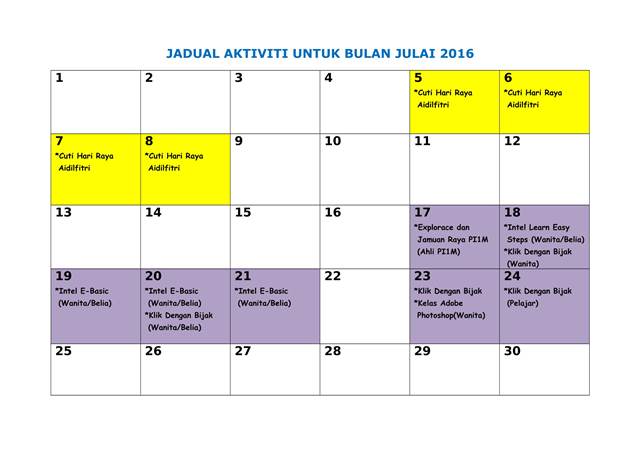 JADUAL AKTIVITI UNTUK BULAN JULAI 2016

| 1 | 2 | 3 | 4 | 5 *Cuti Hari Raya Aidilfitri | 6 *Cuti Hari Raya Aidilfitri |
|---|---|---|---|---|---|
| 7 *Cuti Hari Raya Aidilfitri | 8 *Cuti Hari Raya Aidilfitri | 9 | 10 | 11 | 12 |
| 13 | 14 | 15 | 16 | 17 *Explorace dan Jamuan Raya PI1M (Ahli PI1M) | 18 *Intel Learn Easy Steps (Wanita/Belia) *Klik Dengan Bijak (Wanita) |
| 19 *Intel E-Basic (Wanita/Belia) | 20 *Intel E-Basic (Wanita/Belia) *Klik Dengan Bijak (Wanita/Belia) | 21 *Intel E-Basic (Wanita/Belia) | 22 | 23 *Klik Dengan Bijak *Kelas Adobe Photoshop(Wanita) | 24 *Klik Dengan Bijak (Pelajar) |
| 25 | 26 | 27 | 28 | 29 | 30 |